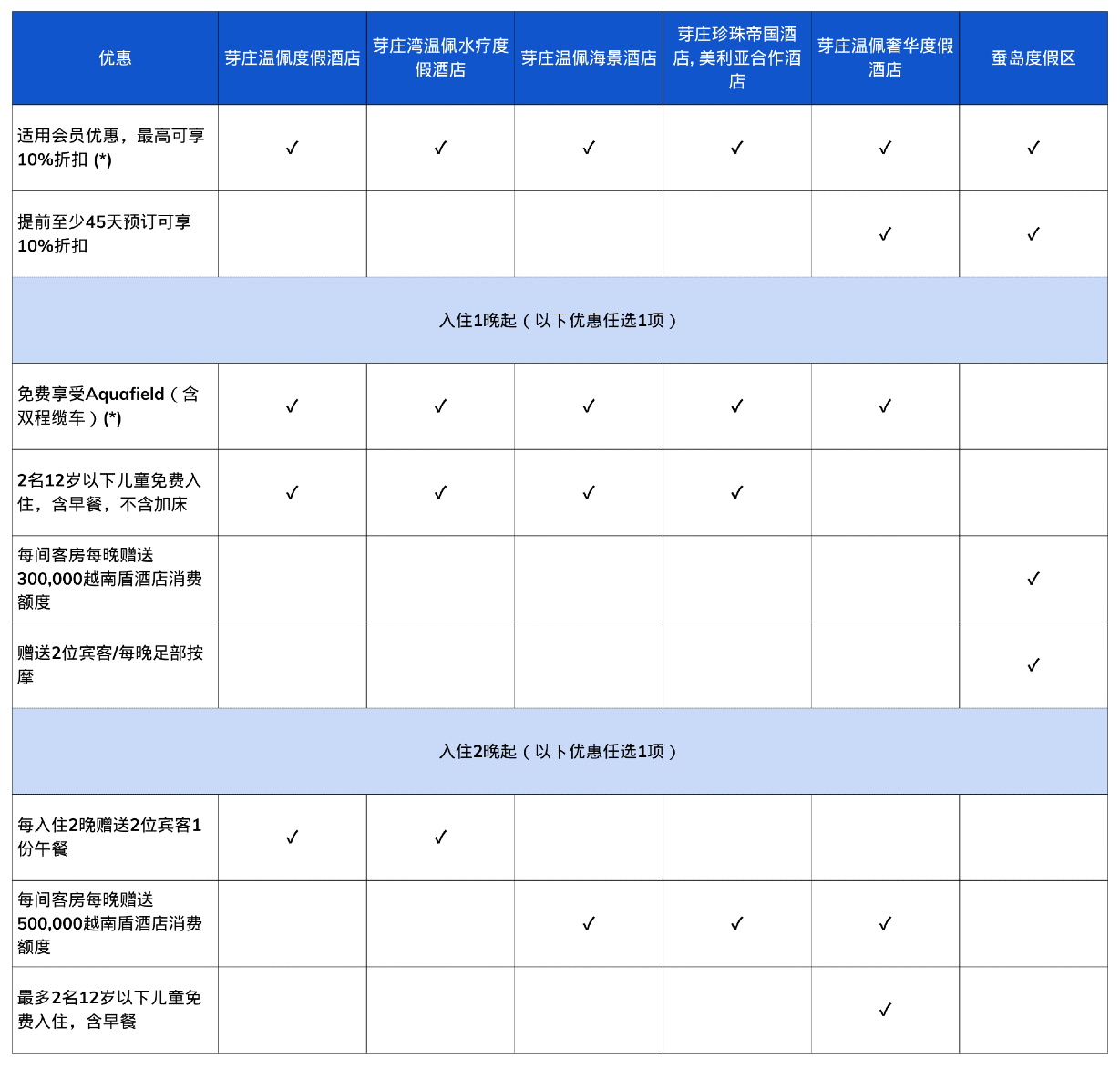 | 优惠 | 芽庄温佩度假酒店 | 芽庄湾温佩水疗度假酒店 | 芽庄温佩海景酒店 | 芽庄珍珠帝国酒店, 美利亚合作酒店 | 芽庄温佩奢华度假酒店 | 蚕岛度假区 |
|---|---|---|---|---|---|---|
| 适用会员优惠，最高可享10%折扣 (*) | ✓ | ✓ | ✓ | ✓ | ✓ | ✓ |
| 提前至少45天预订可享10%折扣 | | | | | ✓ | ✓ |
| 入住1晚起（以下优惠任选1项） | | | | | | |
| 免费享受Aquafield（含双程缆车）(*) | ✓ | ✓ | ✓ | ✓ | ✓ | |
| 2名12岁以下儿童免费入住，含早餐，不含加床 | ✓ | ✓ | ✓ | ✓ | | |
| 每间客房每晚赠送300,000越南盾酒店消费额度 | | | | | | ✓ |
| 赠送2位宾客/每晚足部按摩 | | | | | | ✓ |
| 入住2晚起（以下优惠任选1项） | | | | | | |
| 每入住2晚赠送2位宾客1份午餐 | ✓ | ✓ | | | | |
| 每间客房每晚赠送500,000越南盾酒店消费额度 | | | ✓ | ✓ | ✓ | |
| 最多2名12岁以下儿童免费入住，含早餐 | | | | | ✓ | |